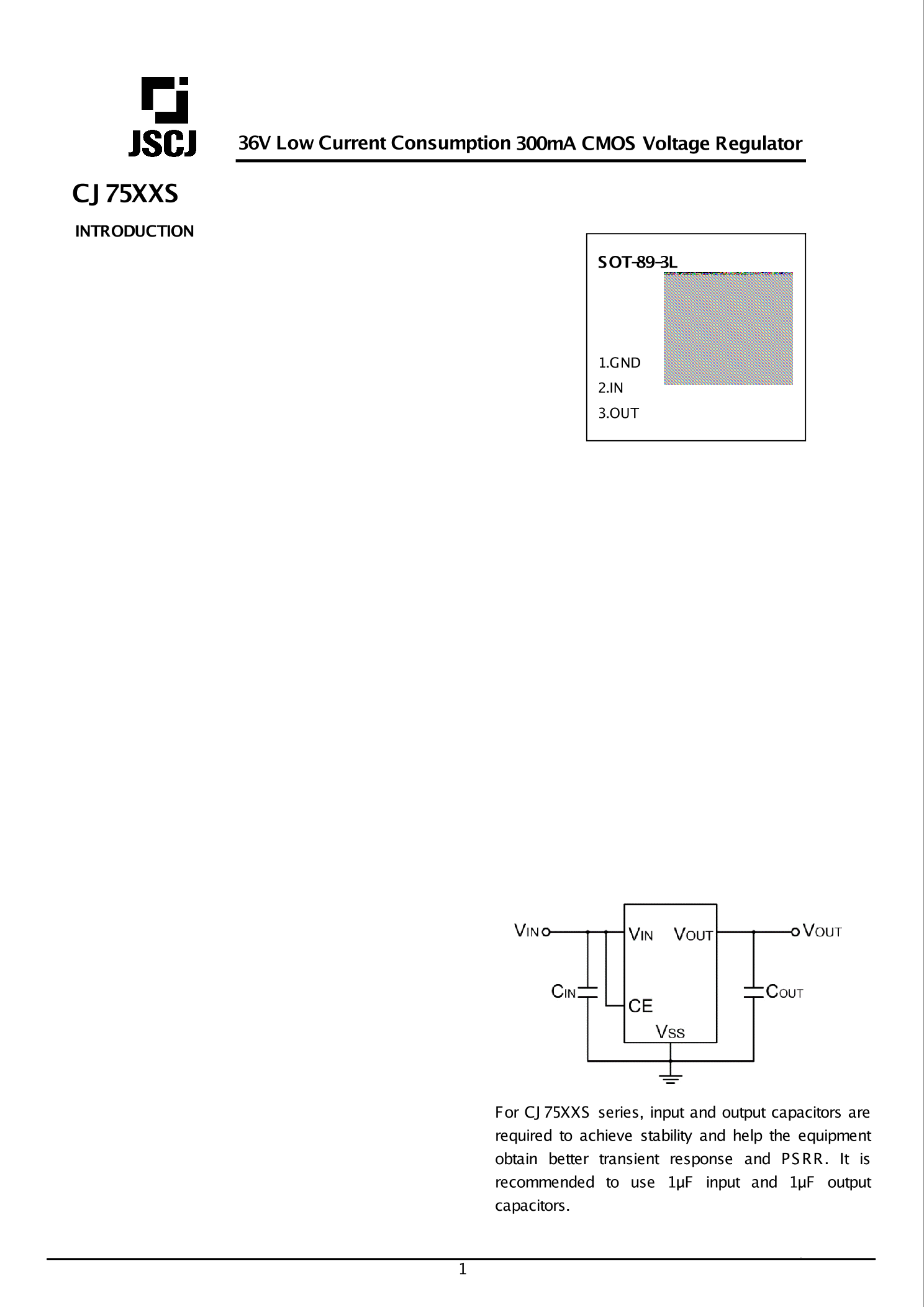 JSCJ

36V Low Current Consumption 300mA CMOS Voltage Regulator

CJ75XXS

INTRODUCTION

SOT-89-3L

1.GND
2.IN
3.OUT

$V_{IN}$

$V_{IN}$

$V_{OUT}$

$V_{OUT}$

$C_{IN}$

CE

$C_{OUT}$

$V_{SS}$

For CJ75XXS series, input and output capacitors are required to achieve stability and help the equipment obtain better transient response and PSRR. It is recommended to use 1μF input and 1μF output capacitors.

1